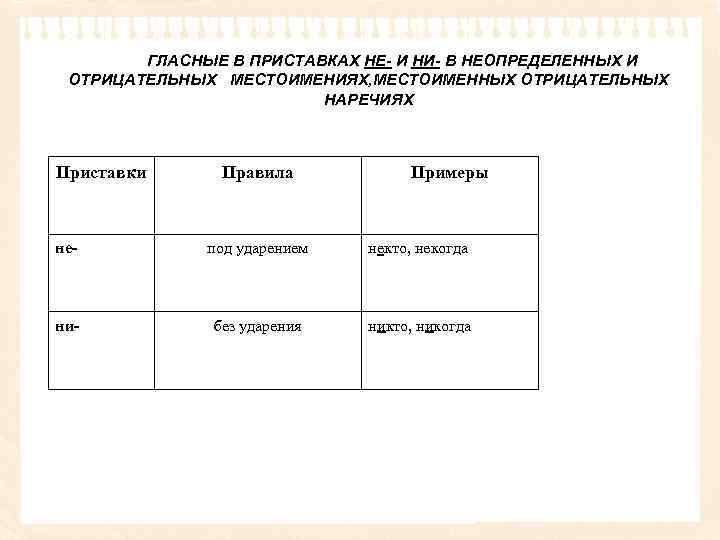 ГЛАСНЫЕ В ПРИСТАВКАХ НЕ- И НИ- В НЕОПРЕДЕЛЕННЫХ И ОТРИЦАТЕЛЬНЫХ МЕСТОИМЕНИЯХ,МЕСТОИМЕННЫХ ОТРИЦАТЕЛЬНЫХ НАРЕЧИЯХ

| Приставки | Правила | Примеры |
|---|---|---|
| не- | под ударением | некто, некогда |
| ни- | без ударения | никто, никогда |